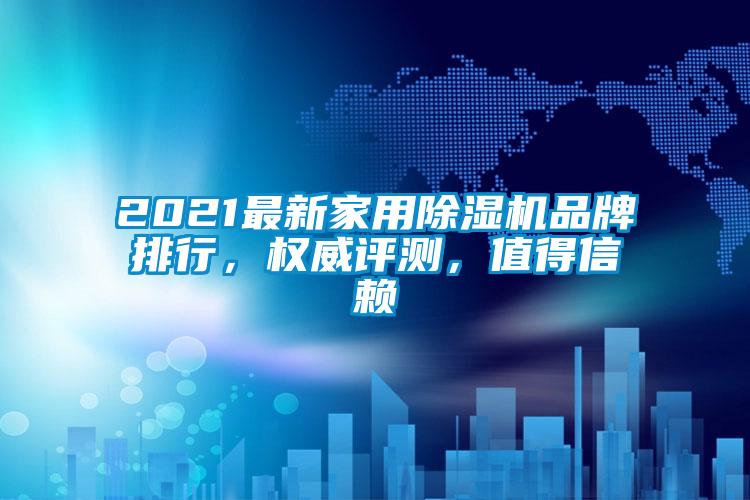 2021最新家用除湿机品牌排行，权威评测，值得信赖